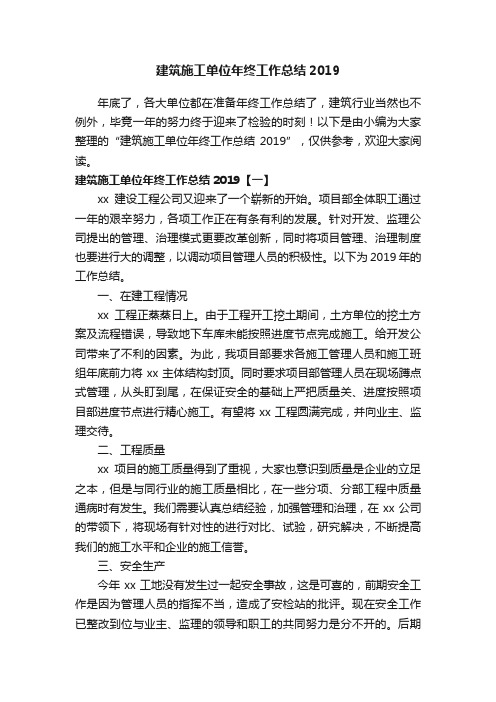 建筑施工单位年终工作总结 2019

年底了，各大单位都在准备年终工作总结了，建筑行业当然也不例外，毕竟一年的努力终于迎来了检验的时刻！以下是由小编为大家整理的“建筑施工单位年终工作总结 2019”，仅供参考，欢迎大家阅读。

建筑施工单位年终工作总结 2019【一】

xx 建设工程公司又迎来了一个崭新的开始。项目部全体职工通过一年的艰辛努力，各项工作正在有条有利的发展。针对开发、监理公司提出的管理、治理模式更要改革创新，同时将项目管理、治理制度也要进行大的调整，以调动项目管理人员的积极性。以下为 2019 年的工作总结。

一、在建工程情况

xx 工程正蒸蒸日上。由于工程开工挖土期间，土方单位的挖土方案及流程错误，导致地下车库未能按照进度节点完成施工。给开发公司带来了不利的因素。为此，我项目部要求各施工管理人员和施工班组年底前力将 xx 主体结构封顶。同时要求项目部管理人员在现场蹲点式管理，从头盯到尾，在保证安全的基础上严把质量关、进度按照项目部进度节点进行精心施工。有望将 xx 工程圆满完成，并向业主、监理交待。

二、工程质量

xx 项目的施工质量得到了重视，大家也意识到质量是企业的立足之本，但是与同行业的施工质量相比，在一些分项、分部工程中质量通病时有发生。我们需要认真总结经验，加强管理和治理，在 xx 公司的带领下，将现场有针对性的进行对比、试验，研究解决，不断提高我们的施工水平和企业的施工信誉。

三、安全生产

今年 xx 工地没有发生过一起安全事故，这是可喜的，前期安全工作是因为管理人员的指挥不当，造成了安检站的批评。现在安全工作已整改到位与业主、监理的领导和职工的共同努力是分不开的。后期